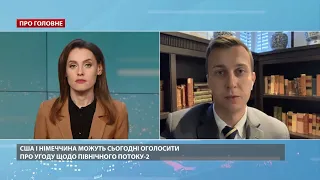 ПРО ГОЛОВНЕ

США І НІМЕЧЧИНА МОЖУТЬ СЬОГОДНІ ОГОЛОСИТИ ПРО УГОДУ ЩОДО ПІВНІЧНОГО ПОТОКУ-2